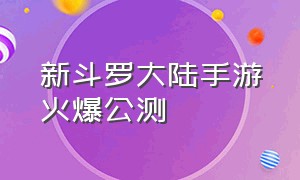 新斗罗大陆手游火爆公测